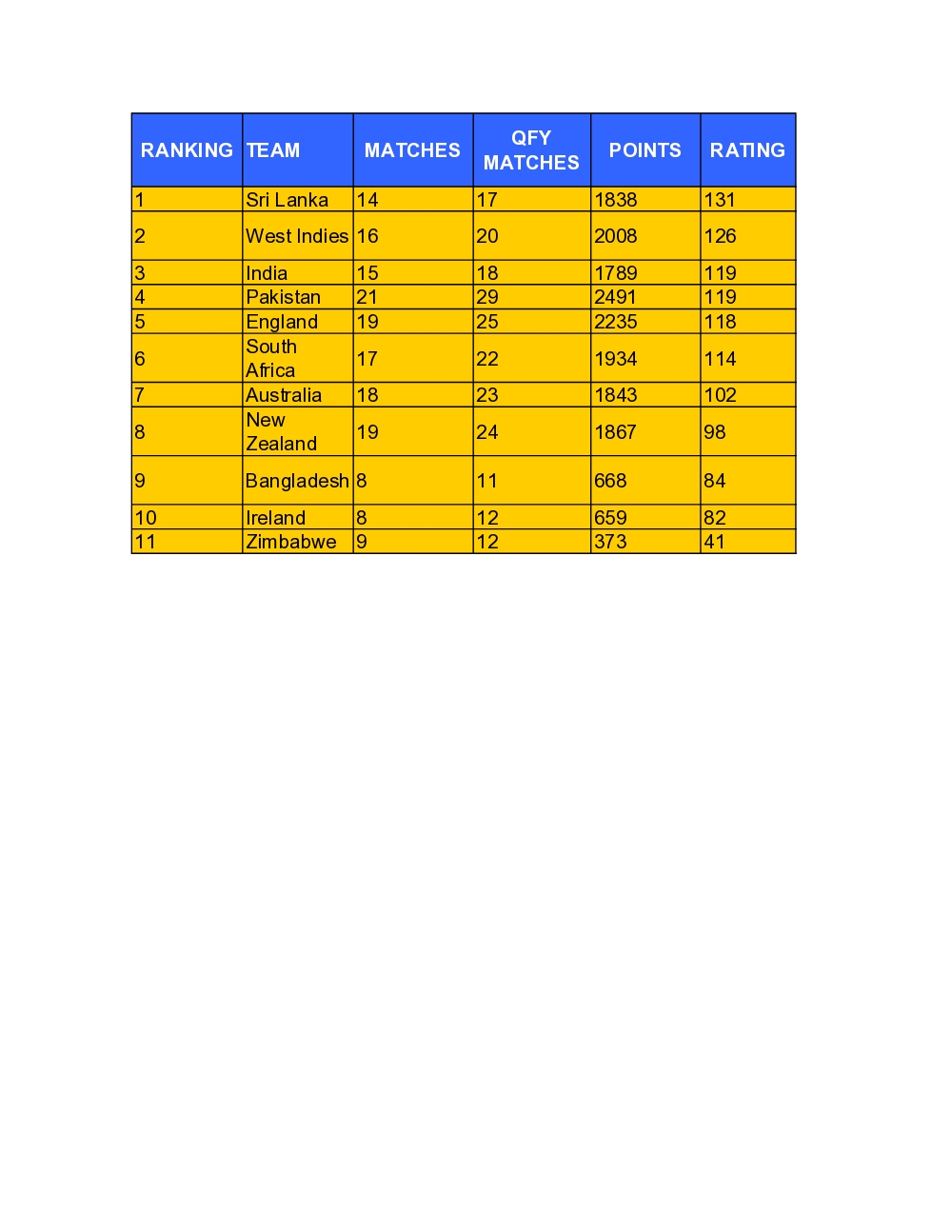 | RANKING | TEAM | MATCHES | QFY MATCHES | POINTS | RATING |
|---|---|---|---|---|---|
| 1 | Sri Lanka | 14 | 17 | 1838 | 131 |
| 2 | West Indies | 16 | 20 | 2008 | 126 |
| 3 | India | 15 | 18 | 1789 | 119 |
| 4 | Pakistan | 21 | 29 | 2491 | 119 |
| 5 | England | 19 | 25 | 2235 | 118 |
| 6 | South Africa | 17 | 22 | 1934 | 114 |
| 7 | Australia | 18 | 23 | 1843 | 102 |
| 8 | New Zealand | 19 | 24 | 1867 | 98 |
| 9 | Bangladesh | 8 | 11 | 668 | 84 |
| 10 | Ireland | 8 | 12 | 659 | 82 |
| 11 | Zimbabwe | 9 | 12 | 373 | 41 |